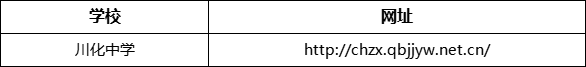 | 学校 | 网址 |
|---|---|
| 川化中学 | http://chzx.qbjjyw.net.cn/ |